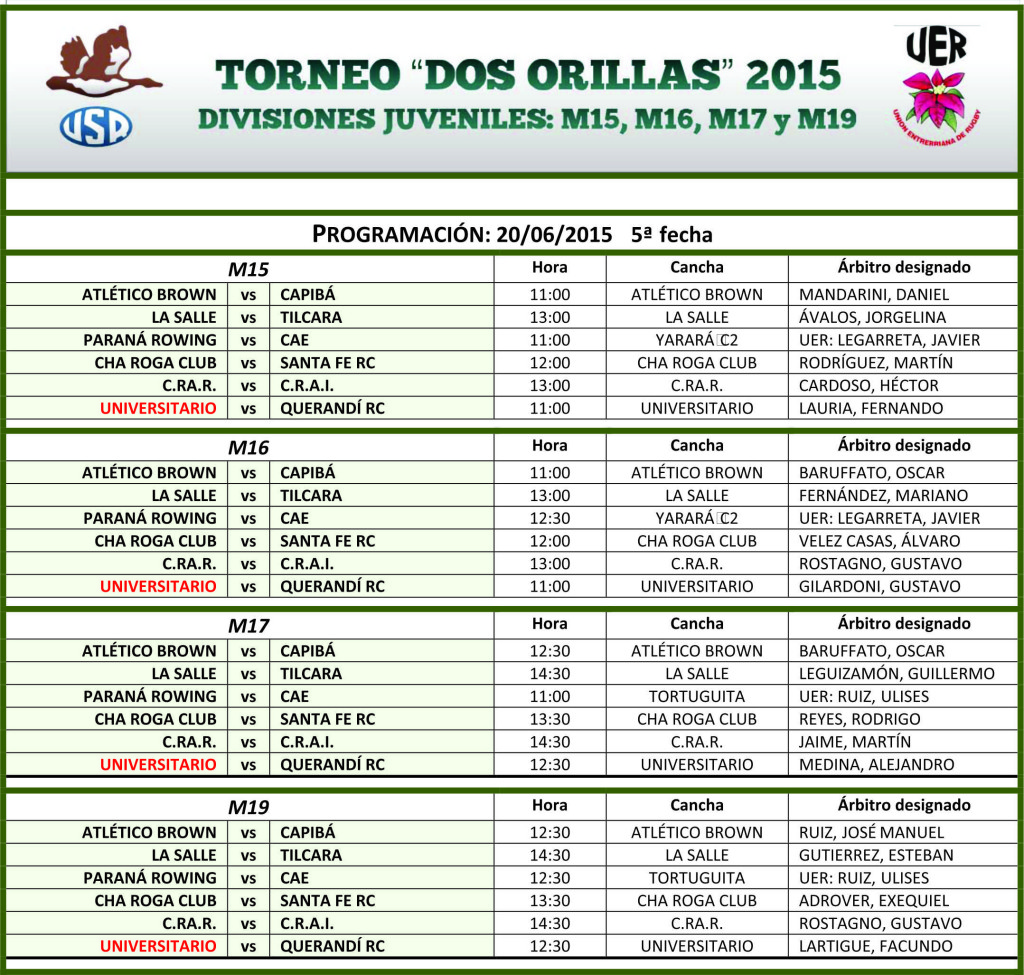 USR

TORNEO "DOS ORILLAS" 2015
DIVISIONES JUVENILES: M15, M16, M17 y M19

UER
UNION ENTRERRIANA DE RUGBY

PROGRAMACIÓN: 20/06/2015 5ª fecha

| M15 | | | Hora | Cancha | Árbitro designado |
|---|---|---|---|---|---|
| ATLÉTICO BROWN | vs | CAPIBÁ | 11:00 | ATLÉTICO BROWN | MANDARINI, DANIEL |
| LA SALLE | vs | TILCARA | 13:00 | LA SALLE | ÁVALOS, JORGELINA |
| PARANÁ ROWING | vs | CAE | 11:00 | YARARÁ C2 | UER: LEGARRETA, JAVIER |
| CHA ROGA CLUB | vs | SANTA FE RC | 12:00 | CHA ROGA CLUB | RODRÍGUEZ, MARTÍN |
| C.RA.R. | vs | C.R.A.I. | 13:00 | C.RA.R. | CARDOSO, HÉCTOR |
| UNIVERSITARIO | vs | QUERANDÍ RC | 11:00 | UNIVERSITARIO | LAURIA, FERNANDO |

| M16 | | | Hora | Cancha | Árbitro designado |
|---|---|---|---|---|---|
| ATLÉTICO BROWN | vs | CAPIBÁ | 11:00 | ATLÉTICO BROWN | BARUFFATO, OSCAR |
| LA SALLE | vs | TILCARA | 13:00 | LA SALLE | FERNÁNDEZ, MARIANO |
| PARANÁ ROWING | vs | CAE | 12:30 | YARARÁ C2 | UER: LEGARRETA, JAVIER |
| CHA ROGA CLUB | vs | SANTA FE RC | 12:00 | CHA ROGA CLUB | VELEZ CASAS, ÁLVARO |
| C.RA.R. | vs | C.R.A.I. | 13:00 | C.RA.R. | ROSTAGNO, GUSTAVO |
| UNIVERSITARIO | vs | QUERANDÍ RC | 11:00 | UNIVERSITARIO | GILARDONI, GUSTAVO |

| M17 | | | Hora | Cancha | Árbitro designado |
|---|---|---|---|---|---|
| ATLÉTICO BROWN | vs | CAPIBÁ | 12:30 | ATLÉTICO BROWN | BARUFFATO, OSCAR |
| LA SALLE | vs | TILCARA | 14:30 | LA SALLE | LEGUIZAMÓN, GUILLERMO |
| PARANÁ ROWING | vs | CAE | 11:00 | TORTUGUITA | UER: RUIZ, ULISES |
| CHA ROGA CLUB | vs | SANTA FE RC | 13:30 | CHA ROGA CLUB | REYES, RODRIGO |
| C.RA.R. | vs | C.R.A.I. | 14:30 | C.RA.R. | JAIME, MARTÍN |
| UNIVERSITARIO | vs | QUERANDÍ RC | 12:30 | UNIVERSITARIO | MEDINA, ALEJANDRO |

| M19 | | | Hora | Cancha | Árbitro designado |
|---|---|---|---|---|---|
| ATLÉTICO BROWN | vs | CAPIBÁ | 12:30 | ATLÉTICO BROWN | RUIZ, JOSÉ MANUEL |
| LA SALLE | vs | TILCARA | 14:30 | LA SALLE | GUTIERREZ, ESTEBAN |
| PARANÁ ROWING | vs | CAE | 12:30 | TORTUGUITA | UER: RUIZ, ULISES |
| CHA ROGA CLUB | vs | SANTA FE RC | 13:30 | CHA ROGA CLUB | ADROVER, EXEQUIEL |
| C.RA.R. | vs | C.R.A.I. | 14:30 | C.RA.R. | ROSTAGNO, GUSTAVO |
| UNIVERSITARIO | vs | QUERANDÍ RC | 12:30 | UNIVERSITARIO | LARTIGUE, FACUNDO |